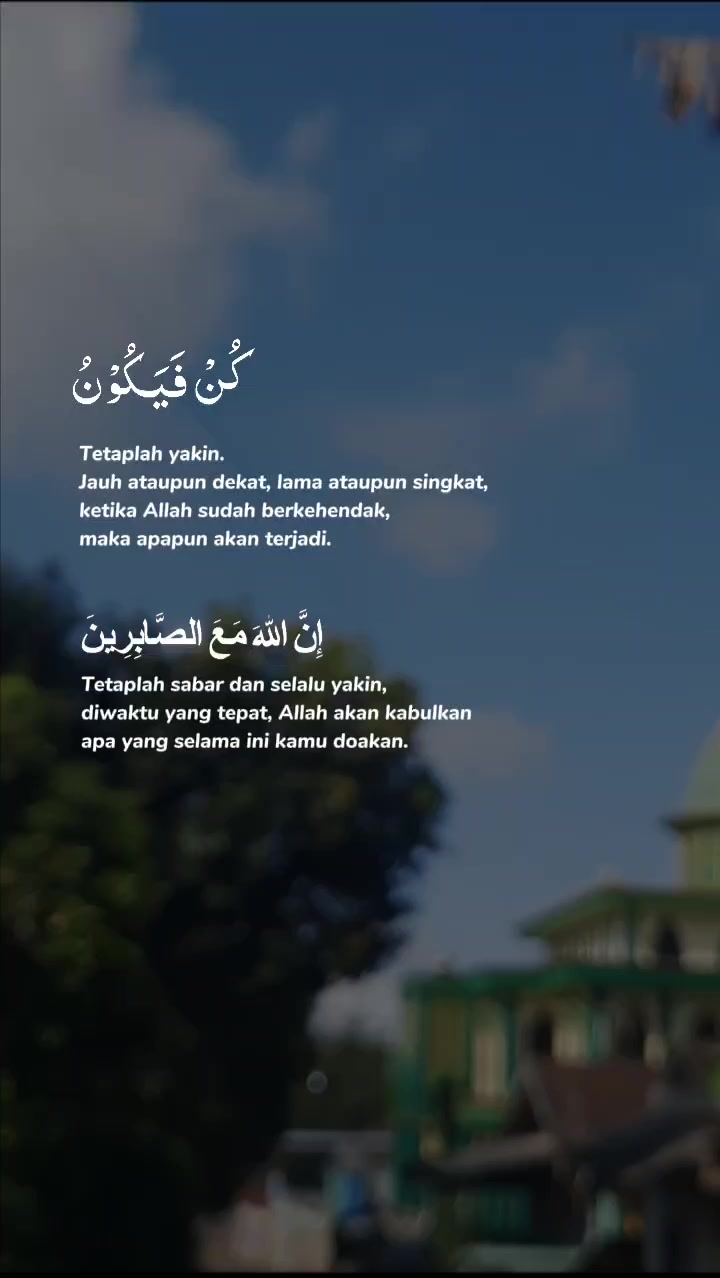 كُنْ فَيَكُوْنُ

Tetaplah yakin.
Jauh ataupun dekat, lama ataupun singkat, ketika Allah sudah berkehendak, maka apapun akan terjadi.

إِنَّ اللهَ مَعَ الصَّابِرِينَ

Tetaplah sabar dan selalu yakin, diwaktu yang tepat, Allah akan kabulkan apa yang selama ini kamu doakan.